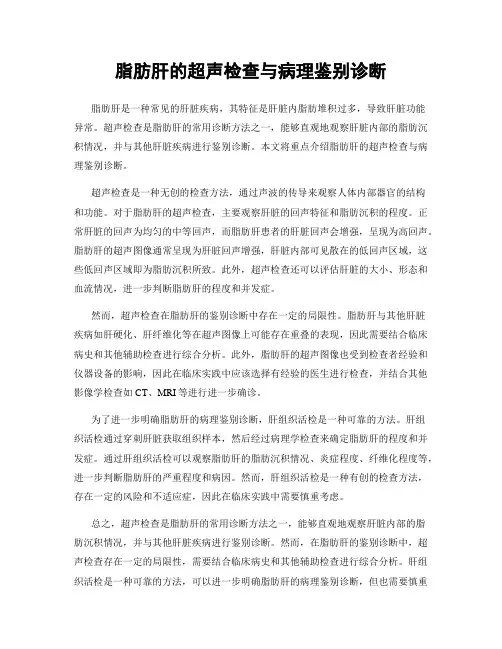 脂肪肝的超声检查与病理鉴别诊断

脂肪肝是一种常见的肝脏疾病，其特征是肝脏内脂肪堆积过多，导致肝脏功能异常。超声检查是脂肪肝的常用诊断方法之一，能够直观地观察肝脏内部的脂肪沉积情况，并与其他肝脏疾病进行鉴别诊断。本文将重点介绍脂肪肝的超声检查与病理鉴别诊断。

超声检查是一种无创的检查方法，通过声波的传导来观察人体内部器官的结构和功能。对于脂肪肝的超声检查，主要观察肝脏的回声特征和脂肪沉积的程度。正常肝脏的回声为均匀的中等回声，而脂肪肝患者的肝脏回声会增强，呈现为高回声。脂肪肝的超声图像通常呈现为肝脏回声增强，肝脏内部可见散在的低回声区域，这些低回声区域即为脂肪沉积所致。此外，超声检查还可以评估肝脏的大小、形态和血流情况，进一步判断脂肪肝的程度和并发症。

然而，超声检查在脂肪肝的鉴别诊断中存在一定的局限性。脂肪肝与其他肝脏疾病如肝硬化、肝纤维化等在超声图像上可能存在重叠的表现，因此需要结合临床病史和其他辅助检查进行综合分析。此外，脂肪肝的超声图像也受到检查者经验和仪器设备的影响，因此在临床实践中应该选择有经验的医生进行检查，并结合其他影像学检查如 CT、MRI 等进行进一步确诊。

为了进一步明确脂肪肝的病理鉴别诊断，肝组织活检是一种可靠的方法。肝组织活检通过穿刺肝脏获取组织样本，然后经过病理学检查来确定脂肪肝的程度和并发症。通过肝组织活检可以观察脂肪肝的脂肪沉积情况、炎症程度、纤维化程度等，进一步判断脂肪肝的严重程度和病因。然而，肝组织活检是一种有创的检查方法，存在一定的风险和不适应症，因此在临床实践中需要慎重考虑。

总之，超声检查是脂肪肝的常用诊断方法之一，能够直观地观察肝脏内部的脂肪沉积情况，并与其他肝脏疾病进行鉴别诊断。然而，在脂肪肝的鉴别诊断中，超声检查存在一定的局限性，需要结合临床病史和其他辅助检查进行综合分析。肝组织活检是一种可靠的方法，可以进一步明确脂肪肝的病理鉴别诊断，但也需要慎重